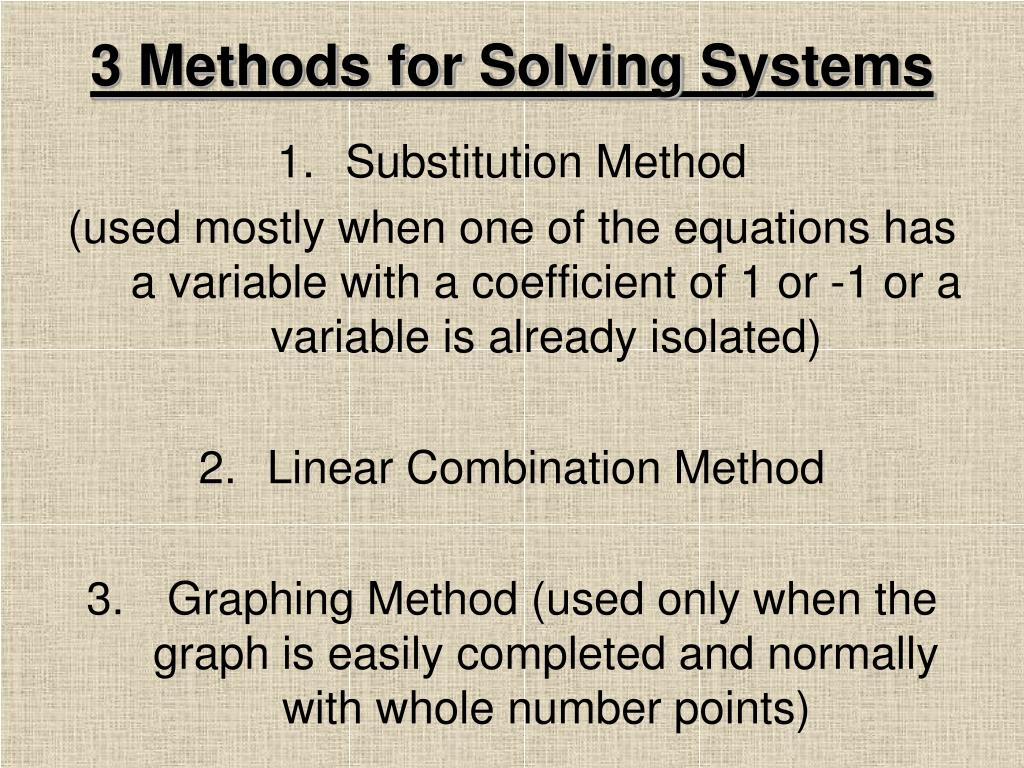 3 Methods for Solving Systems

1. Substitution Method

(used mostly when one of the equations has a variable with a coefficient of 1 or -1 or a variable is already isolated)

2. Linear Combination Method

3. Graphing Method (used only when the graph is easily completed and normally with whole number points)